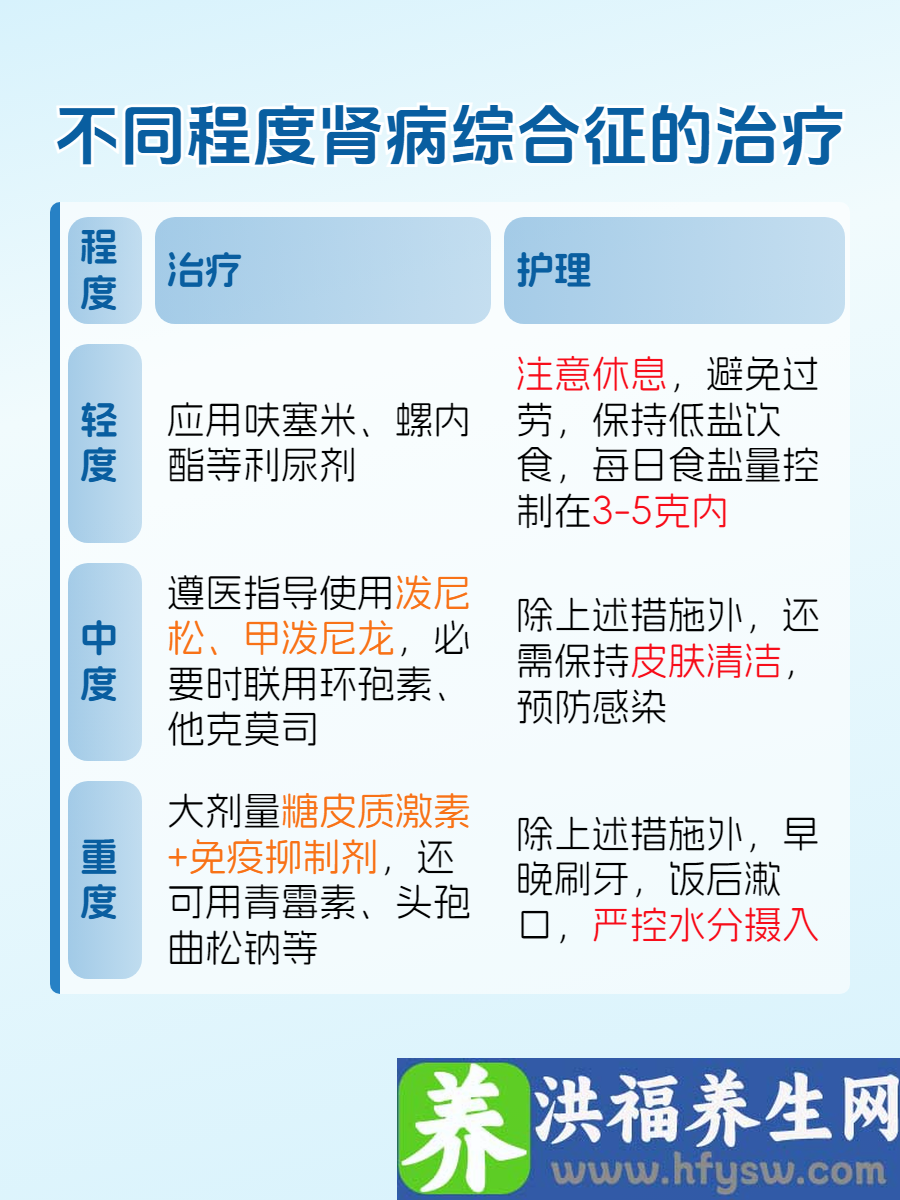 不同程度肾病综合征的治疗

| 程度 | 治疗 | 护理 |
|---|---|---|
| 轻度 | 应用呋塞米、螺内酯等利尿剂 | 注意休息，避免过劳，保持低盐饮食，每日食盐量控制在3-5克内 |
| 中度 | 遵医指导使用泼尼松、甲泼尼龙，必要时联用环孢素、他克莫司 | 除上述措施外，还需保持皮肤清洁，预防感染 |
| 重度 | 大剂量糖皮质激素+免疫抑制剂，还可用青霉素、头孢曲松钠等 | 除上述措施外，早晚刷牙，饭后漱口，严控水分摄入 |

养 洪福养生网
www.hfysw.com